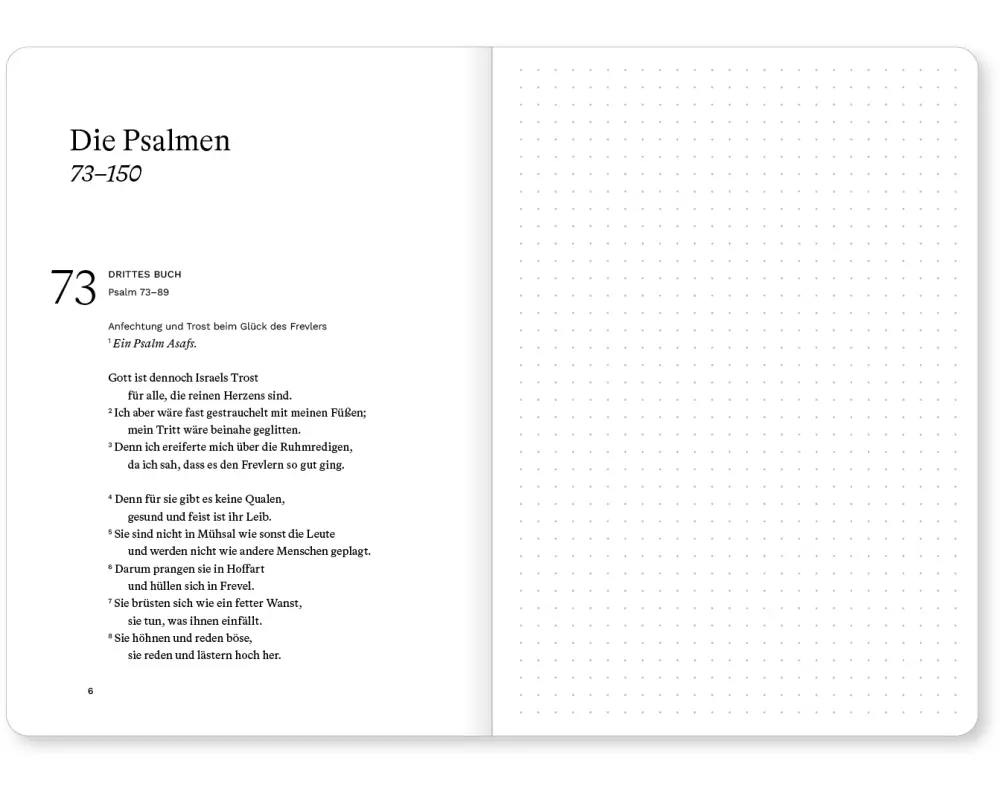 Die Psalmen
73–150

73
DRITTES BUCH
Psalm 73–89

Anfechtung und Trost beim Glück des Frevlers
$^{1}$ Ein Psalm Asafs.

Gott ist dennoch Israels Trost
für alle, die reinen Herzens sind.
$^{2}$ Ich aber wäre fast gestrauchelt mit meinen Füßen;
mein Tritt wäre beinahe geglitten.
$^{3}$ Denn ich ereiferte mich über die Ruhmredigen,
da ich sah, dass es den Frevlern so gut ging.

$^{4}$ Denn für sie gibt es keine Qualen,
gesund und feist ist ihr Leib.
$^{5}$ Sie sind nicht in Mühsal wie sonst die Leute
und werden nicht wie andere Menschen geplagt.
$^{6}$ Darum prangen sie in Hoffart
und hüllen sich in Frevel.
$^{7}$ Sie brüsten sich wie ein fetter Wanst,
sie tun, was ihnen einfällt.
$^{8}$ Sie höhnen und reden böse,
sie reden und lästern hoch her.

6